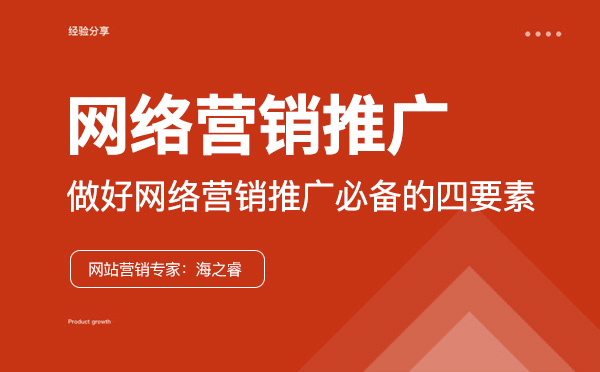 经验分享

网络营销推广

做好网络营销推广必备的四要素

网站营销专家：海之睿

Product growth